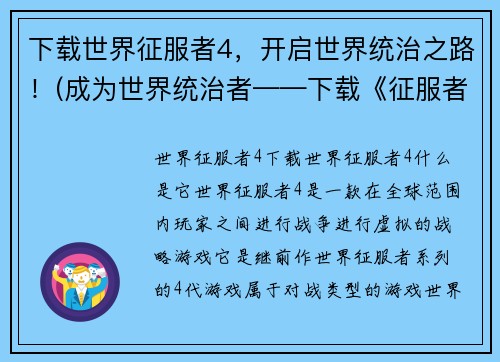 下载世界征服者4，开启世界统治之路！(成为世界统治者——下载《征服者

世界征服者4下载世界征服者4什么是它世界征服者4是一款在全球范围内玩家之间进行战争进行虚拟的战略游戏它是继前作世界征服者系列的4代游戏属于对战类型的游戏世界